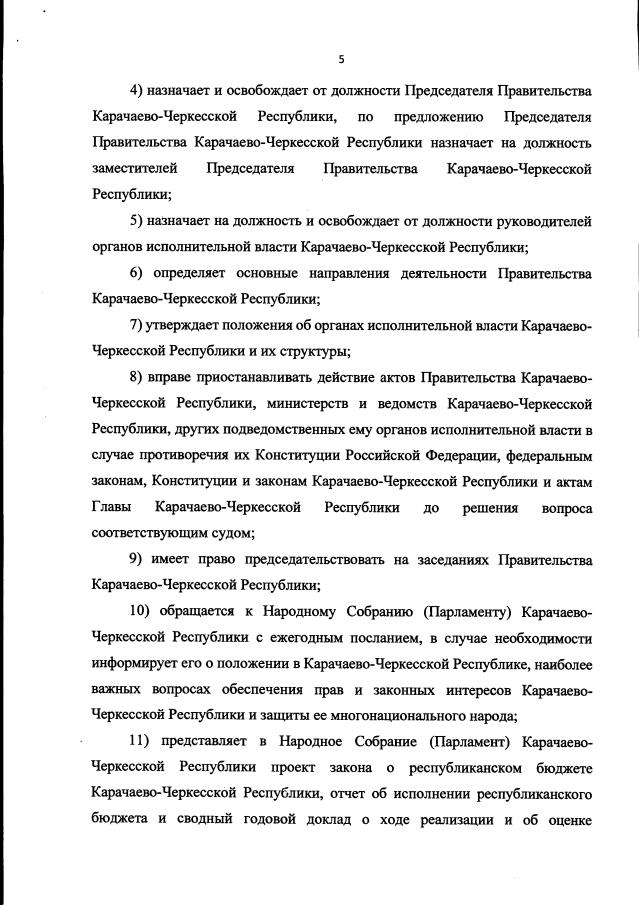 5

4) назначает и освобождает от должности Председателя Правительства Карачаево-Черкесской Республики, по предложению Председателя Правительства Карачаево-Черкесской Республики назначает на должность заместителей Председателя Правительства Карачаево-Черкесской Республики;

5) назначает на должность и освобождает от должности руководителей органов исполнительной власти Карачаево-Черкесской Республики;

6) определяет основные направления деятельности Правительства Карачаево-Черкесской Республики;

7) утверждает положения об органах исполнительной власти Карачаево-Черкесской Республики и их структуры;

8) вправе приостанавливать действие актов Правительства Карачаево-Черкесской Республики, министерств и ведомств Карачаево-Черкесской Республики, других подведомственных ему органов исполнительной власти в случае противоречия их Конституции Российской Федерации, федеральным законам, Конституции и законам Карачаево-Черкесской Республики и актам Главы Карачаево-Черкесской Республики до решения вопроса соответствующим судом;

9) имеет право председательствовать на заседаниях Правительства Карачаево-Черкесской Республики;

10) обращается к Народному Собранию (Парламенту) Карачаево-Черкесской Республики с ежегодным посланием, в случае необходимости информирует его о положении в Карачаево-Черкесской Республике, наиболее важных вопросах обеспечения прав и законных интересов Карачаево-Черкесской Республики и защиты ее многонационального народа;

11) представляет в Народное Собрание (Парламент) Карачаево-Черкесской Республики проект закона о республиканском бюджете Карачаево-Черкесской Республики, отчет об исполнении республиканского бюджета и сводный годовой доклад о ходе реализации и об оценке